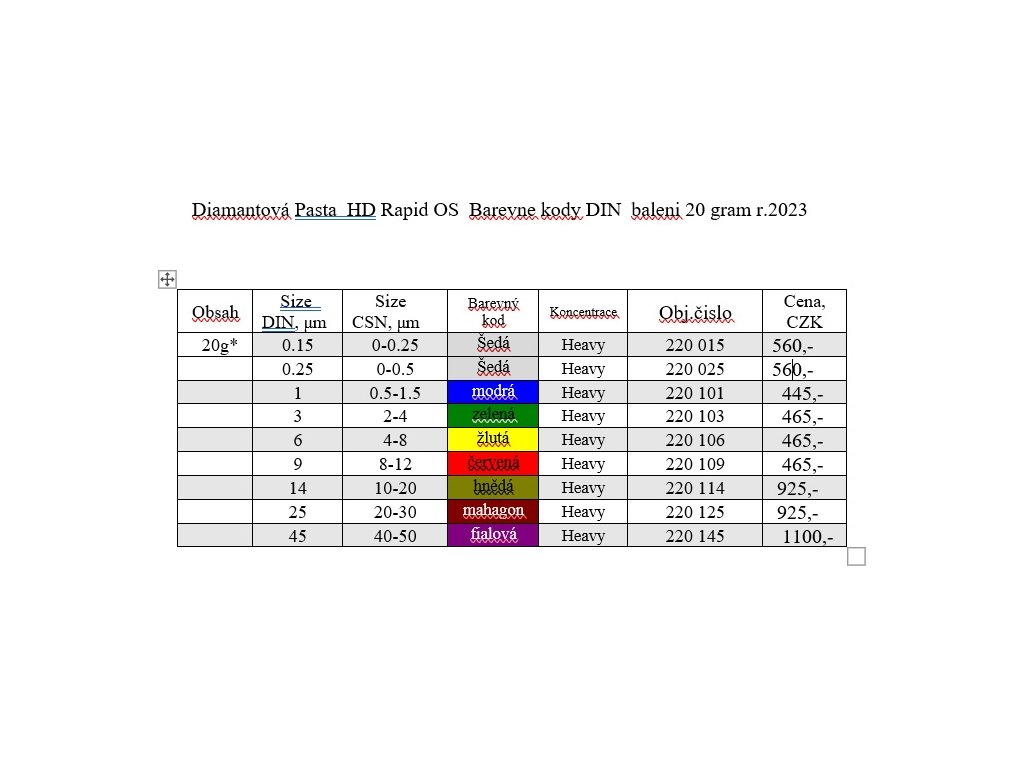 Diamantová Pasta HD Rapid OS Barevne kody DIN baleni 20 gram r.2023

| Obsah | Size DIN, μm | Size CSN, μm | Barevný kod | Koncentrace | Obj.čislo | Cena, CZK |
|---|---|---|---|---|---|---|
| 20g* | 0.15 | 0-0.25 | Šedá | Heavy | 220 015 | 560,- |
| | 0.25 | 0-0.5 | Šedá | Heavy | 220 025 | 560,- |
| | 1 | 0.5-1.5 | modrá | Heavy | 220 101 | 445,- |
| | 3 | 2-4 | zelená | Heavy | 220 103 | 465,- |
| | 6 | 4-8 | žlutá | Heavy | 220 106 | 465,- |
| | 9 | 8-12 | červená | Heavy | 220 109 | 465,- |
| | 14 | 10-20 | hnědá | Heavy | 220 114 | 925,- |
| | 25 | 20-30 | mahagon | Heavy | 220 125 | 925,- |
| | 45 | 40-50 | fialová | Heavy | 220 145 | 1100,- |